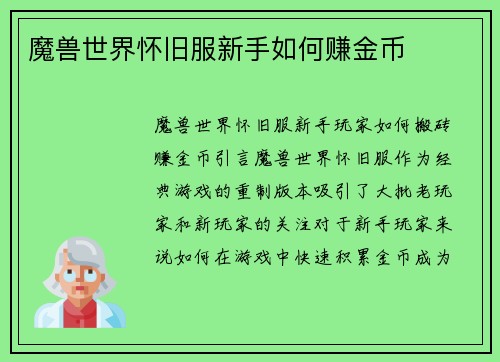 魔兽世界怀旧服新手如何赚金币

魔兽世界怀旧服新手玩家如何搬砖赚金币引言魔兽世界怀旧服作为经典游戏的重制版本吸引了大批老玩家和新玩家的关注对于新手玩家来说如何在游戏中快速积累金币成为